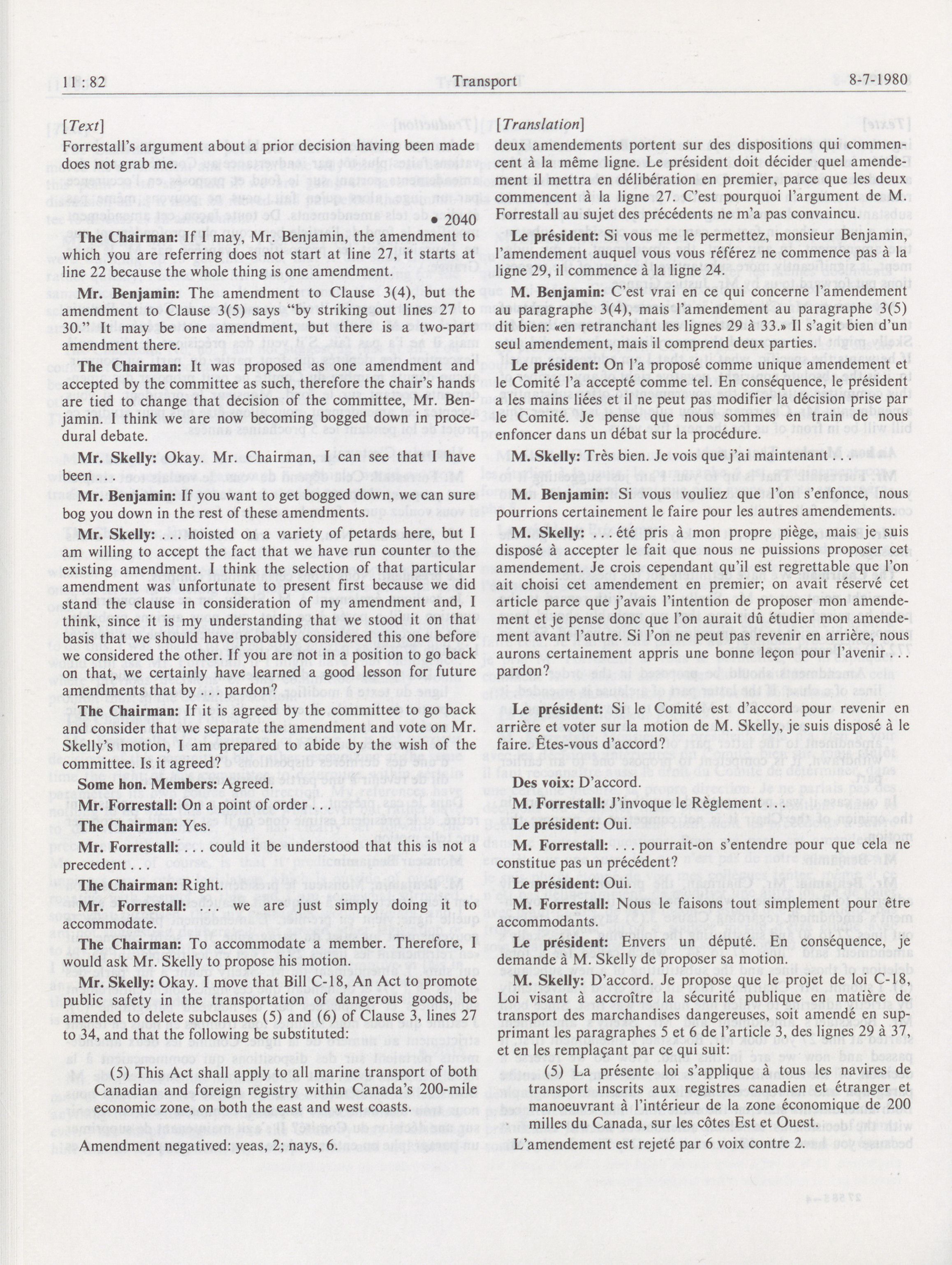 11 : 82 Transport 8-7-1980

[Text]

Forrestall's argument about a prior decision having been made does not grab me.

• 2040

The Chairman: If I may, Mr. Benjamin, the amendment to which you are referring does not start at line 27, it starts at line 22 because the whole thing is one amendment.

Mr. Benjamin: The amendment to Clause 3(4), but the amendment to Clause 3(5) says "by striking out lines 27 to 30." It may be one amendment, but there is a two-part amendment there.

The Chairman: It was proposed as one amendment and accepted by the committee as such, therefore the chair's hands are tied to change that decision of the committee, Mr. Benjamin. I think we are now becoming bogged down in procedural debate.

Mr. Skelly: Okay. Mr. Chairman, I can see that I have been . . .

Mr. Benjamin: If you want to get bogged down, we can sure bog you down in the rest of these amendments.

Mr. Skelly: . . . hoisted on a variety of petards here, but I am willing to accept the fact that we have run counter to the existing amendment. I think the selection of that particular amendment was unfortunate to present first because we did stand the clause in consideration of my amendment and, I think, since it is my understanding that we stood it on that basis that we should have probably considered this one before we considered the other. If you are not in a position to go back on that, we certainly have learned a good lesson for future amendments that by . . . pardon?

The Chairman: If it is agreed by the committee to go back and consider that we separate the amendment and vote on Mr. Skelly's motion, I am prepared to abide by the wish of the committee. Is it agreed?

Some hon. Members: Agreed.

Mr. Forrestall: On a point of order . . .

The Chairman: Yes.

Mr. Forrestall: . . . could it be understood that this is not a precedent . . .

The Chairman: Right.

Mr. Forrestall: . . . we are just simply doing it to accommodate.

The Chairman: To accommodate a member. Therefore, I would ask Mr. Skelly to propose his motion.

Mr. Skelly: Okay. I move that Bill C-18, An Act to promote public safety in the transportation of dangerous goods, be amended to delete subclauses (5) and (6) of Clause 3, lines 27 to 34, and that the following be substituted:

(5) This Act shall apply to all marine transport of both Canadian and foreign registry within Canada's 200-mile economic zone, on both the east and west coasts.

Amendment negatived: yeas, 2; nays, 6.

[Translation]

deux amendements portent sur des dispositions qui commencent à la même ligne. Le président doit décider quel amendement il mettra en délibération en premier, parce que les deux commencent à la ligne 27. C'est pourquoi l'argument de M. Forrestall au sujet des précédents ne m'a pas convaincu.

Le président: Si vous me le permettez, monsieur Benjamin, l'amendement auquel vous vous référez ne commence pas à la ligne 29, il commence à la ligne 24.

M. Benjamin: C'est vrai en ce qui concerne l'amendement au paragraphe 3(4), mais l'amendement au paragraphe 3(5) dit bien: «en retranchant les lignes 29 à 33.» Il s'agit bien d'un seul amendement, mais il comprend deux parties.

Le président: On l'a proposé comme unique amendement et le Comité l'a accepté comme tel. En conséquence, le président a les mains liées et il ne peut pas modifier la décision prise par le Comité. Je pense que nous sommes en train de nous enfoncer dans un débat sur la procédure.

M. Skelly: Très bien. Je vois que j'ai maintenant . . .

M. Benjamin: Si vous vouliez que l'on s'enfonce, nous pourrions certainement le faire pour les autres amendements.

M. Skelly: . . . été pris à mon propre piège, mais je suis disposé à accepter le fait que nous ne puissions proposer cet amendement. Je crois cependant qu'il est regrettable que l'on ait choisi cet amendement en premier; on avait réservé cet article parce que j'avais l'intention de proposer mon amendement et je pense donc que l'on aurait dû étudier mon amendement avant l'autre. Si l'on ne peut pas revenir en arrière, nous aurons certainement appris une bonne leçon pour l'avenir . . . pardon?

Le président: Si le Comité est d'accord pour revenir en arrière et voter sur la motion de M. Skelly, je suis disposé à le faire. Êtes-vous d'accord?

Des voix: D'accord.

M. Forrestall: J'invoque le Règlement . . .

Le président: Oui.

M. Forrestall: . . . pourrait-on s'entendre pour que cela ne constitue pas un précédent?

Le président: Oui.

M. Forrestall: Nous le faisons tout simplement pour être accommodants.

Le président: Envers un député. En conséquence, je demande à M. Skelly de proposer sa motion.

M. Skelly: D'accord. Je propose que le projet de loi C-18, Loi visant à accroître la sécurité publique en matière de transport des marchandises dangereuses, soit amendé en supprimant les paragraphes 5 et 6 de l'article 3, des lignes 29 à 37, et en les remplaçant par ce qui suit:

(5) La présente loi s'applique à tous les navires de transport inscrits aux registres canadien et étranger et manoeuvrant à l'intérieur de la zone économique de 200 milles du Canada, sur les côtes Est et Ouest.

L'amendement est rejeté par 6 voix contre 2.